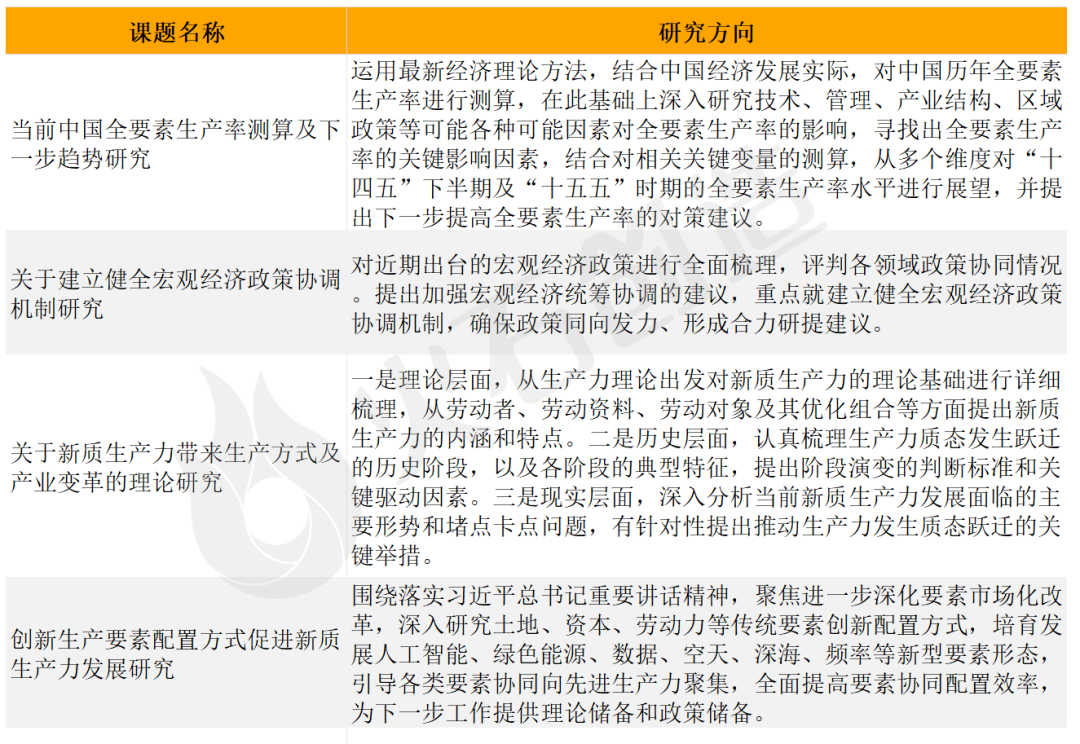 | 课题名称 | 研究方向 |
|---|---|
| 当前中国全要素生产率测算及下一步趋势研究 | 运用最新经济理论方法，结合中国经济发展实际，对中国历年全要素生产率进行测算，在此基础上深入研究技术、管理、产业结构、区域政策等可能各种可能因素对全要素生产率的影响，寻找出全要素生产率的关键影响因素，结合对相关关键变量的测算，从多个维度对“十四五”下半期及“十五五”时期的全要素生产率水平进行展望，并提出下一步提高全要素生产率的对策建议。 |
| 关于建立健全宏观经济政策协调机制研究 | 对近期出台的宏观经济政策进行全面梳理，评判各领域政策协同情况。提出加强宏观经济统筹协调的建议，重点就建立健全宏观经济政策协调机制，确保政策同向发力、形成合力研提建议。 |
| 关于新质生产力带来生产方式及产业变革的理论研究 | 一是理论层面，从生产力理论出发对新质生产力的理论基础进行详细梳理，从劳动者、劳动资料、劳动对象及其优化组合等方面提出新质生产力的内涵和特点。二是历史层面，认真梳理生产力质态发生跃迁的历史阶段，以及各阶段的典型特征，提出阶段演变的判断标准和关键驱动因素。三是现实层面，深入分析当前新质生产力发展面临的主要形势和堵点卡点问题，有针对性提出推动生产力发生质态跃迁的关键举措。 |
| 创新生产要素配置方式促进新质生产力发展研究 | 围绕落实习近平总书记重要讲话精神，聚焦进一步深化要素市场化改革，深入研究土地、资本、劳动力等传统要素创新配置方式，培育发展人工智能、绿色能源、数据、空天、深海、频率等新型要素形态，引导各类要素协同向先进生产力聚集，全面提高要素协同配置效率，为下一步工作提供理论储备和政策储备。 |